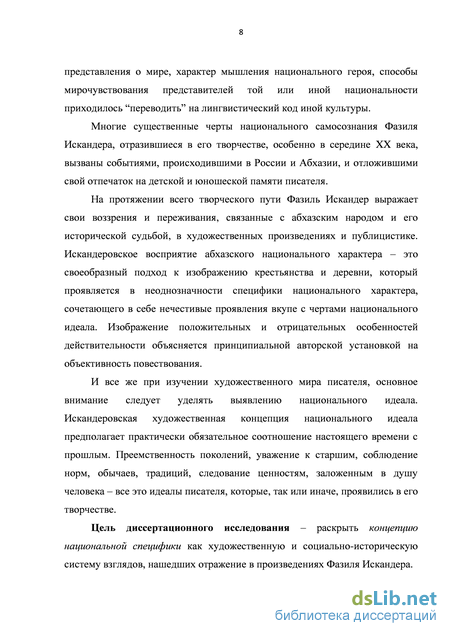 8

представления о мире, характер мышления национального героя, способы мирочувствования представителей той или иной национальности приходилось “переводить” на лингвистический код иной культуры.

Многие существенные черты национального самосознания Фазиля Искандера, отразившиеся в его творчестве, особенно в середине XX века, вызваны событиями, происходившими в России и Абхазии, и отложившими свой отпечаток на детской и юношеской памяти писателя.

На протяжении всего творческого пути Фазиль Искандер выражает свои воззрения и переживания, связанные с абхазским народом и его исторической судьбой, в художественных произведениях и публицистике. Искандеровское восприятие абхазского национального характера – это своеобразный подход к изображению крестьянства и деревни, который проявляется в неоднозначности специфики национального характера, сочетающего в себе нечестивые проявления вкупе с чертами национального идеала. Изображение положительных и отрицательных особенностей действительности объясняется принципиальной авторской установкой на объективность повествования.

И все же при изучении художественного мира писателя, основное внимание следует уделять выявлению национального идеала. Искандеровская художественная концепция национального идеала предполагает практически обязательное соотношение настоящего времени с прошлым. Преемственность поколений, уважение к старшим, соблюдение норм, обычаев, традиций, следование ценностям, заложенным в душу человека – все это идеалы писателя, которые, так или иначе, проявились в его творчестве.

Цель диссертационного исследования – раскрыть концепцию национальной специфики как художественную и социально-историческую систему взглядов, нашедших отражение в произведениях Фазиля Искандера.

dsLib.net
библиотека диссертаций